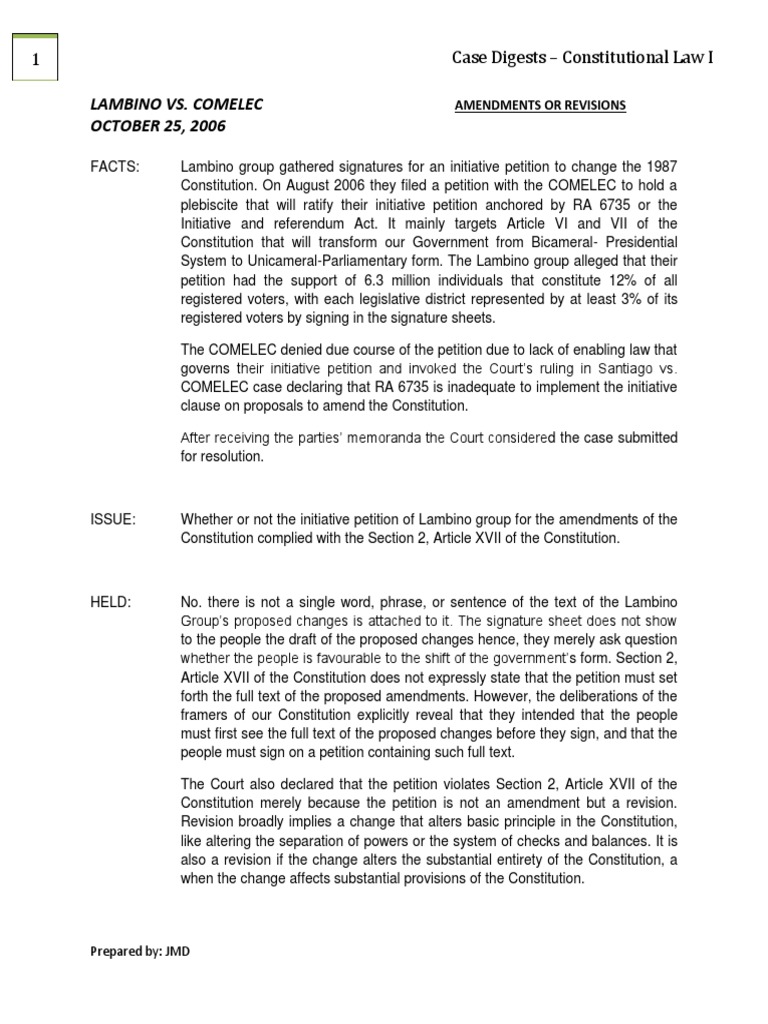 1

Case Digests – Constitutional Law I

LAMBINO VS. COMELEC
OCTOBER 25, 2006

AMENDMENTS OR REVISIONS

FACTS: Lambino group gathered signatures for an initiative petition to change the 1987 Constitution. On August 2006 they filed a petition with the COMELEC to hold a plebiscite that will ratify their initiative petition anchored by RA 6735 or the Initiative and referendum Act. It mainly targets Article VI and VII of the Constitution that will transform our Government from Bicameral- Presidential System to Unicameral-Parliamentary form. The Lambino group alleged that their petition had the support of 6.3 million individuals that constitute 12% of all registered voters, with each legislative district represented by at least 3% of its registered voters by signing in the signature sheets.

The COMELEC denied due course of the petition due to lack of enabling law that governs their initiative petition and invoked the Court's ruling in Santiago vs. COMELEC case declaring that RA 6735 is inadequate to implement the initiative clause on proposals to amend the Constitution.

After receiving the parties' memoranda the Court considered the case submitted for resolution.

ISSUE: Whether or not the initiative petition of Lambino group for the amendments of the Constitution complied with the Section 2, Article XVII of the Constitution.

HELD: No. there is not a single word, phrase, or sentence of the text of the Lambino Group's proposed changes is attached to it. The signature sheet does not show to the people the draft of the proposed changes hence, they merely ask question whether the people is favourable to the shift of the government's form. Section 2, Article XVII of the Constitution does not expressly state that the petition must set forth the full text of the proposed amendments. However, the deliberations of the framers of our Constitution explicitly reveal that they intended that the people must first see the full text of the proposed changes before they sign, and that the people must sign on a petition containing such full text.

The Court also declared that the petition violates Section 2, Article XVII of the Constitution merely because the petition is not an amendment but a revision. Revision broadly implies a change that alters basic principle in the Constitution, like altering the separation of powers or the system of checks and balances. It is also a revision if the change alters the substantial entirety of the Constitution, a when the change affects substantial provisions of the Constitution.

Prepared by: JMD